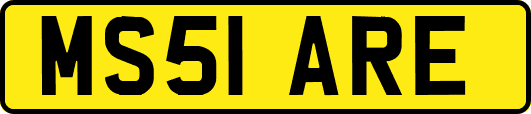 MS51 ARE